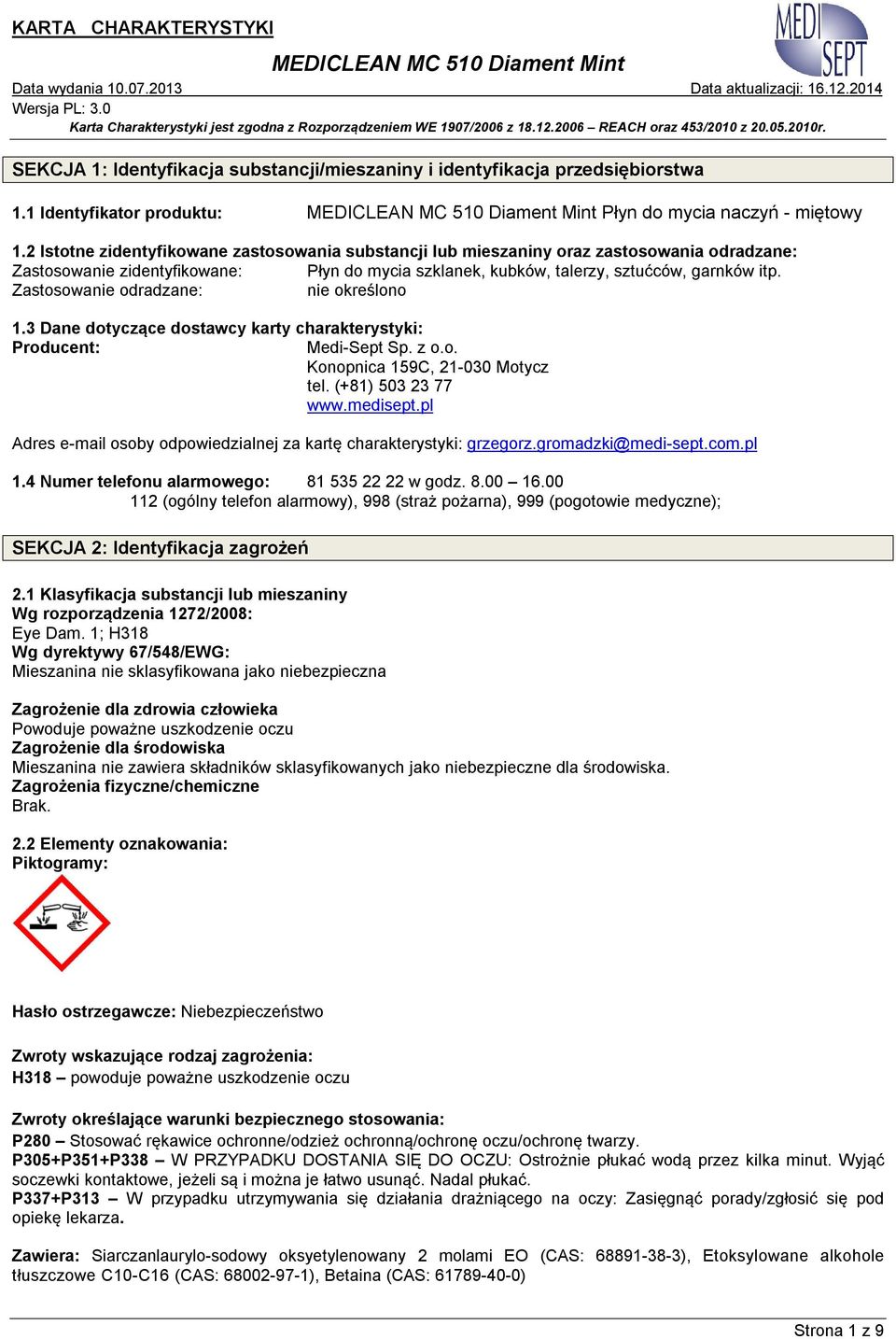 KARTA CHARAKTERYSTYKI

MEDI SEPT

MEDICLEAN MC 510 Diament Mint

Data wydania 10.07.2013

Data aktualizacji: 16.12.2014

Wersja PL: 3.0

Karta Charakterystyki jest zgodna z Rozporządzeniem WE 1907/2006 z 18.12.2006 – REACH oraz 453/2010 z 20.05.2010r.

SEKCJA 1: Identyfikacja substancji/mieszaniny i identyfikacja przedsiębiorstwa

1.1 Identyfikator produktu: MEDICLEAN MC 510 Diament Mint Płyn do mycia naczyń - miętowy

1.2 Istotne zidentyfikowane zastosowania substancji lub mieszaniny oraz zastosowania odradzane:
Zastosowanie zidentyfikowane: Płyn do mycia szklanek, kubków, talerzy, sztućców, garnków itp.
Zastosowanie odradzane: nie określono

1.3 Dane dotyczące dostawcy karty charakterystyki:
Producent: Medi-Sept Sp. z o.o.
Konopnica 159C, 21-030 Motycz
tel. (+81) 503 23 77
www.medisept.pl

Adres e-mail osoby odpowiedzialnej za kartę charakterystyki: grzegorz.gromadzki@medi-sept.com.pl

1.4 Numer telefonu alarmowego: 81 535 22 22 w godz. 8.00 – 16.00
112 (ogólny telefon alarmowy), 998 (straż pożarna), 999 (pogotowie medyczne);

SEKCJA 2: Identyfikacja zagrożeń

2.1 Klasyfikacja substancji lub mieszaniny
Wg rozporządzenia 1272/2008:
Eye Dam. 1; H318
Wg dyrektywy 67/548/EWG:
Mieszanina nie sklasyfikowana jako niebezpieczna

Zagrożenie dla zdrowia człowieka
Powoduje poważne uszkodzenie oczu
Zagrożenie dla środowiska
Mieszanina nie zawiera składników sklasyfikowanych jako niebezpieczne dla środowiska.
Zagrożenia fizyczne/chemiczne
Brak.

2.2 Elementy oznakowania:
Piktogramy:

Hasło ostrzegawcze: Niebezpieczeństwo

Zwroty wskazujące rodzaj zagrożenia:
H318 – powoduje poważne uszkodzenie oczu

Zwroty określające warunki bezpiecznego stosowania:
P280 – Stosować rękawice ochronne/odzież ochronną/ochronę oczu/ochronę twarzy.
P305+P351+P338 – W PRZYPADKU DOSTANIA SIĘ DO OCZU: Ostrożnie płukać wodą przez kilka minut. Wyjąć soczewki kontaktowe, jeżeli są i można je łatwo usunąć. Nadal płukać.
P337+P313 – W przypadku utrzymywania się działania drażniącego na oczy: Zasięgnąć porady/zgłosić się pod opiekę lekarza.

Zawiera: Siarczanlaurylo-sodowy oksyetylenowany 2 molami EO (CAS: 68891-38-3), Etoksylowane alkohole tłuszczowe C10-C16 (CAS: 68002-97-1), Betaina (CAS: 61789-40-0)

Strona 1 z 9